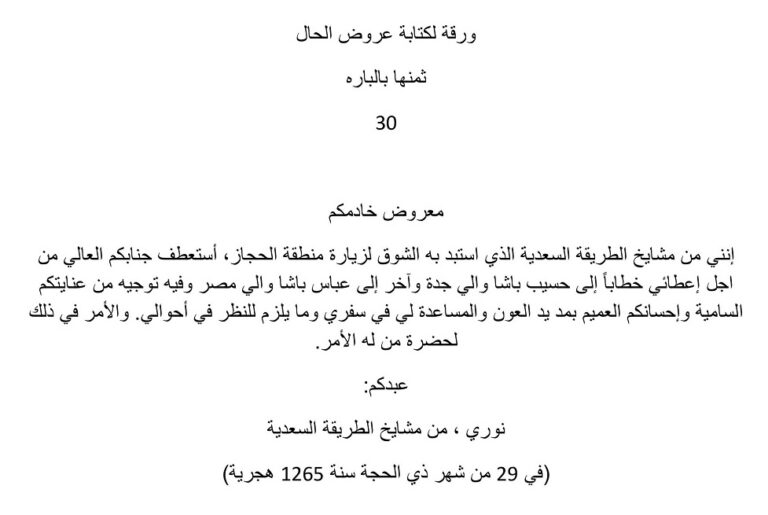 ورقة لكتابة عروض الحال

ثمنها بالباره

30

معروض خادمكم

إنني من مشايخ الطريقة السعدية الذي استبد به الشوق لزيارة منطقة الحجاز، أستعطف جنابكم العالي من اجل إعطائي خطاباً إلى حسيب باشا والي جدة وآخر إلى عباس باشا والي مصر وفيه توجيه من عنايتكم السامية وإحسانكم العميم بمد يد العون والمساعدة لي في سفري وما يلزم للنظر في أحوالي. والأمر في ذلك لحضرة من له الأمر.

عبدكم:

نوري ، من مشايخ الطريقة السعدية

(في 29 من شهر ذي الحجة سنة 1265 هجرية)